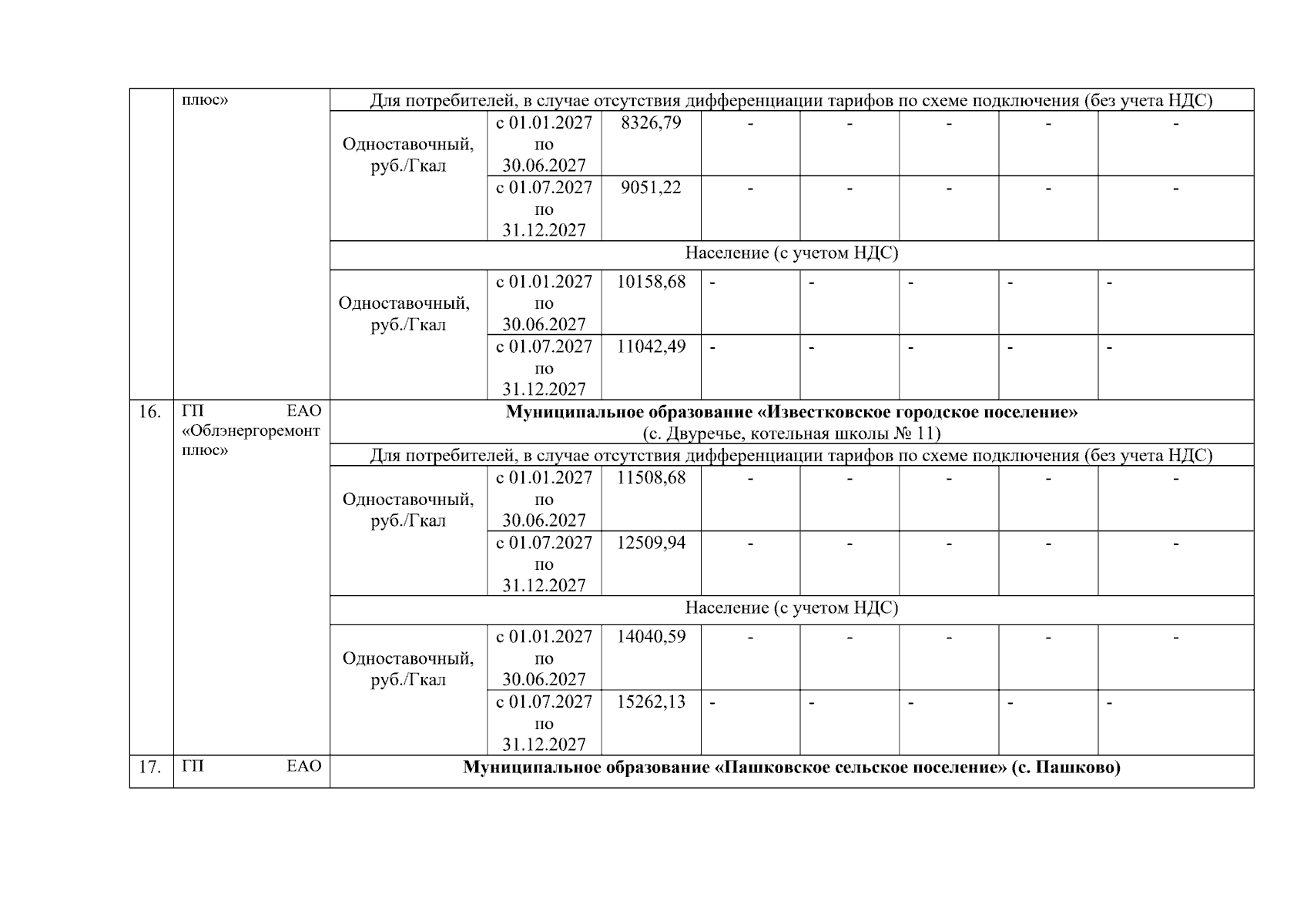 | | плюс» | Для потребителей, в случае отсутствия дифференциации тарифов по схеме подключения (без учета НДС) | | | | | | | |
|---|---|---|---|---|---|---|---|---|---|
| | | Одноставочный, руб./Гкал | с 01.01.2027 по 30.06.2027 | 8326,79 | - | - | - | - | - |
| | | | с 01.07.2027 по 31.12.2027 | 9051,22 | - | - | - | - | - |
| | | Население (с учетом НДС) | | | | | | | |
| | | Одноставочный, руб./Гкал | с 01.01.2027 по 30.06.2027 | 10158,68 | - | - | - | - | - |
| | | | с 01.07.2027 по 31.12.2027 | 11042,49 | - | - | - | - | - |
| 16. | ГП ЕАО «Облэнергоремонт плюс» | **Муниципальное образование «Известковское городское поселение»** (с. Двуречье, котельная школы № 11) | | | | | | | |
| | | Для потребителей, в случае отсутствия дифференциации тарифов по схеме подключения (без учета НДС) | | | | | | | |
| | | Одноставочный, руб./Гкал | с 01.01.2027 по 30.06.2027 | 11508,68 | - | - | - | - | - |
| | | | с 01.07.2027 по 31.12.2027 | 12509,94 | - | - | - | - | - |
| | | Население (с учетом НДС) | | | | | | | |
| | | Одноставочный, руб./Гкал | с 01.01.2027 по 30.06.2027 | 14040,59 | - | - | - | - | - |
| | | | с 01.07.2027 по 31.12.2027 | 15262,13 | - | - | - | - | - |
| 17. | ГП ЕАО | **Муниципальное образование «Пашковское сельское поселение» (с. Пашково)** | | | | | | | |